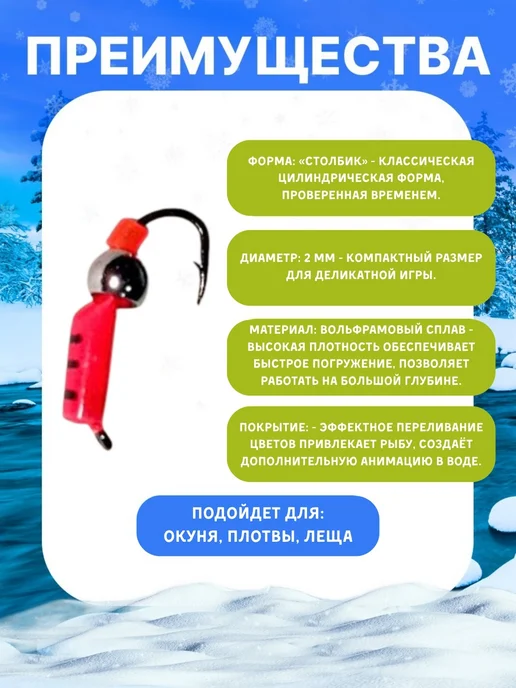 ПРЕИМУЩЕСТВА

ФОРМА: «СТОЛБИК» - КЛАССИЧЕСКАЯ ЦИЛИНДРИЧЕСКАЯ ФОРМА, ПРОВЕРЕННАЯ ВРЕМЕНЕМ.

ДИАМЕТР: 2 ММ - КОМПАКТНЫЙ РАЗМЕР ДЛЯ ДЕЛИКАТНОЙ ИГРЫ.

МАТЕРИАЛ: ВОЛЬФРАМОВЫЙ СПЛАВ - ВЫСОКАЯ ПЛОТНОСТЬ ОБЕСПЕЧИВАЕТ БЫСТРОЕ ПОГРУЖЕНИЕ, ПОЗВОЛЯЕТ РАБОТАТЬ НА БОЛЬШОЙ ГЛУБИНЕ.

ПОКРЫТИЕ: - ЭФФЕКТНОЕ ПЕРЕЛИВАНИЕ ЦВЕТОВ ПРИВЛЕКАЕТ РЫБУ, СОЗДАЁТ ДОПОЛНИТЕЛЬНУЮ АНИМАЦИЮ В ВОДЕ.

ПОДОЙДЕТ ДЛЯ:
ОКУНЯ, ПЛОТВЫ, ЛЕЩА